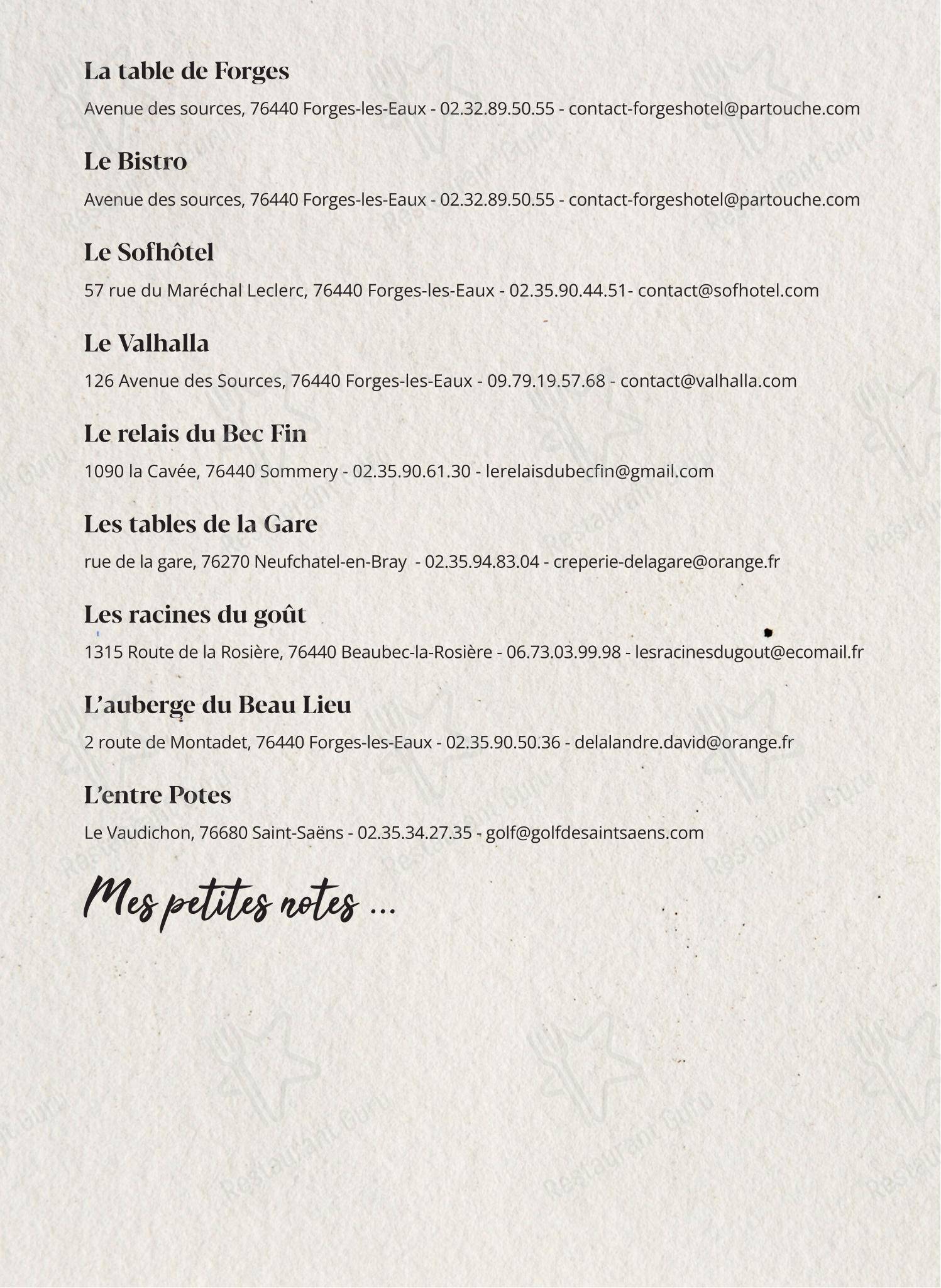 La table de Forges

Avenue des sources, 76440 Forges-les-Eaux - 02.32.89.50.55 - contact-forgeshotel@partouche.com

Le Bistro

Avenue des sources, 76440 Forges-les-Eaux - 02.32.89.50.55 - contact-forgeshotel@partouche.com

Le Sofhôtel

57 rue du Maréchal Leclerc, 76440 Forges-les-Eaux - 02.35.90.44.51- contact@sofhotel.com

Le Valhalla

126 Avenue des Sources, 76440 Forges-les-Eaux - 09.79.19.57.68 - contact@valhalla.com

Le relais du Bec Fin

1090 la Cavée, 76440 Sommery - 02.35.90.61.30 - lerelaisdubecfin@gmail.com

Les tables de la Gare

rue de la gare, 76270 Neufchatel-en-Bray - 02.35.94.83.04 - creperie-delagare@orange.fr

Les racines du goût

1315 Route de la Rosière, 76440 Beaubec-la-Rosière - 06.73.03.99.98 - lesracinesdugout@ecomail.fr

L'auberge du Beau Lieu

2 route de Montadet, 76440 Forges-les-Eaux - 02.35.90.50.36 - delalandre.david@orange.fr

L'entre Potes

Le Vaudichon, 76680 Saint-Saëns - 02.35.34.27.35 - golf@golfdesaintsaens.com

Mes petites notes ...

Restaurant Guru